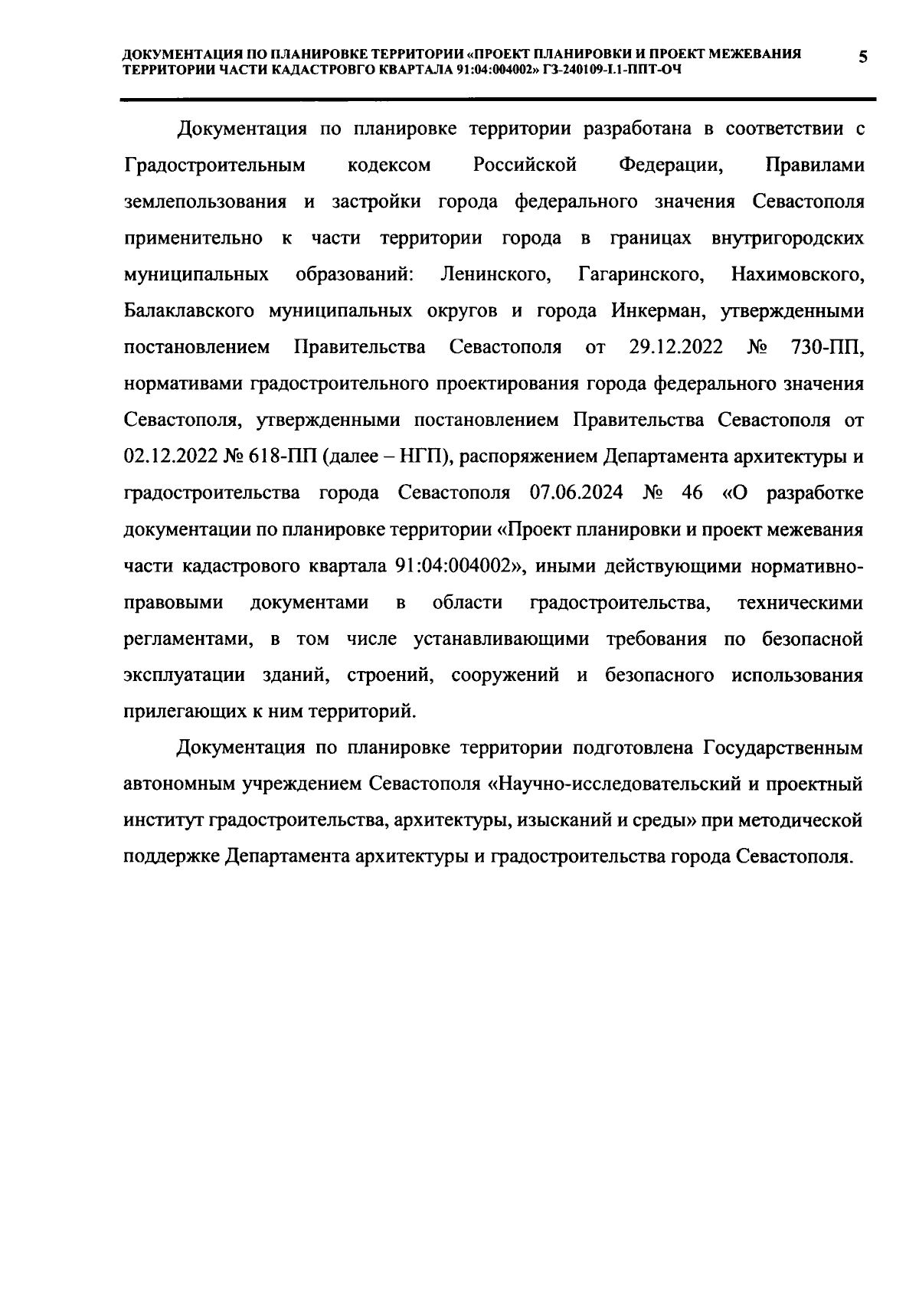 ДОКУМЕНТАЦИЯ ПО ПЛАНИРОВКЕ ТЕРРИТОРИИ «ПРОЕКТ ПЛАНИРОВКИ И ПРОЕКТ МЕЖЕВАНИЯ ТЕРРИТОРИИ ЧАСТИ КАДАСТРОВГО КВАРТАЛА 91:04:004002» ГЗ-240109-I.1-ППТ-ОЧ

5

Документация по планировке территории разработана в соответствии с Градостроительным кодексом Российской Федерации, Правилами землепользования и застройки города федерального значения Севастополя применительно к части территории города в границах внутригородских муниципальных образований: Ленинского, Гагаринского, Нахимовского, Балаклавского муниципальных округов и города Инкерман, утвержденными постановлением Правительства Севастополя от 29.12.2022 № 730-ПП, нормативами градостроительного проектирования города федерального значения Севастополя, утвержденными постановлением Правительства Севастополя от 02.12.2022 № 618-ПП (далее – НГП), распоряжением Департамента архитектуры и градостроительства города Севастополя 07.06.2024 № 46 «О разработке документации по планировке территории «Проект планировки и проект межевания части кадастрового квартала 91:04:004002», иными действующими нормативно-правовыми документами в области градостроительства, техническими регламентами, в том числе устанавливающими требования по безопасной эксплуатации зданий, строений, сооружений и безопасного использования прилегающих к ним территорий.

Документация по планировке территории подготовлена Государственным автономным учреждением Севастополя «Научно-исследовательский и проектный институт градостроительства, архитектуры, изысканий и среды» при методической поддержке Департамента архитектуры и градостроительства города Севастополя.